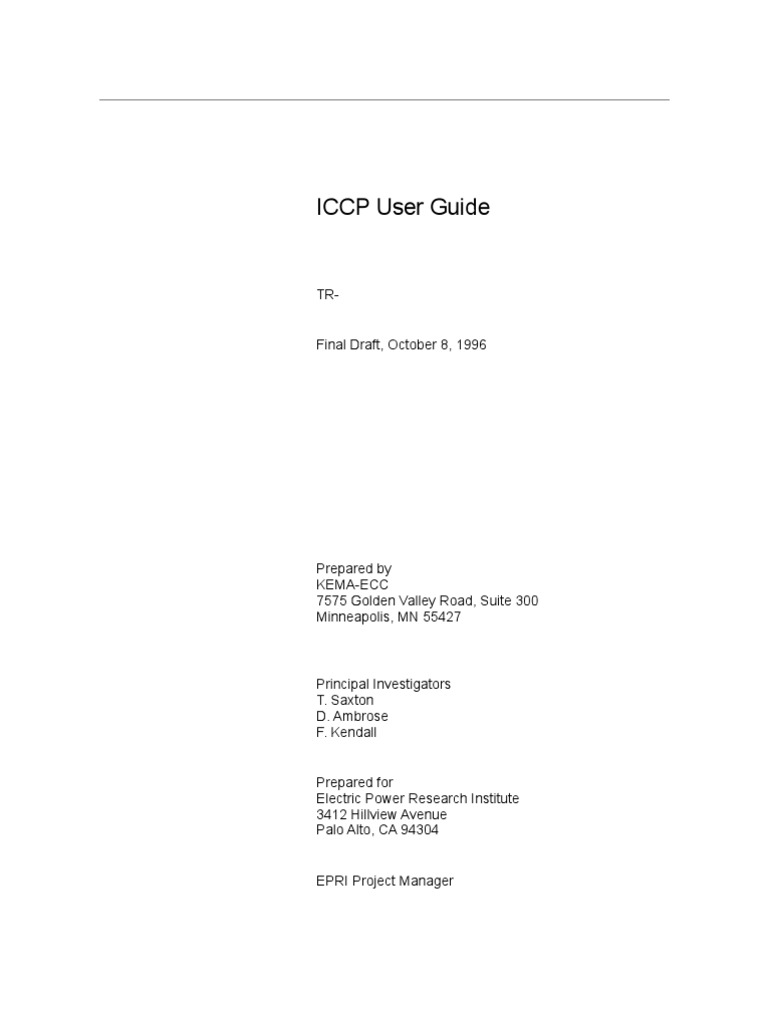 ICCP User Guide

TR-

Final Draft, October 8, 1996

Prepared by
KEMA-ECC
7575 Golden Valley Road, Suite 300
Minneapolis, MN 55427

Principal Investigators
T. Saxton
D. Ambrose
F. Kendall

Prepared for
Electric Power Research Institute
3412 Hillview Avenue
Palo Alto, CA 94304

EPRI Project Manager